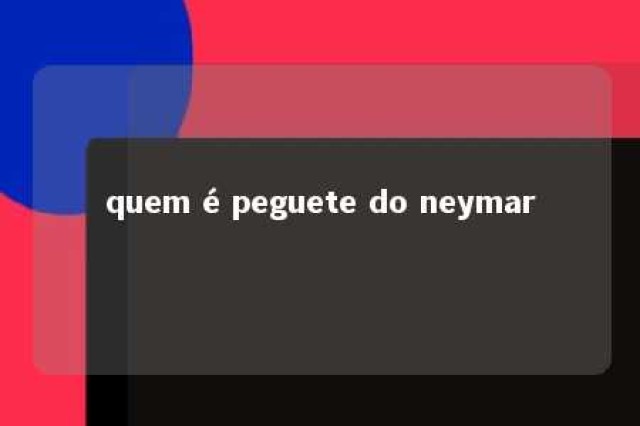 quem é peguete do neymar